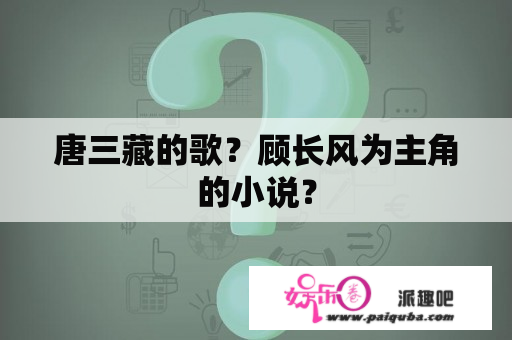 唐三藏的歌？顾长风为主角的小说？

娱乐圈 派趣吧
www.paiquba.com